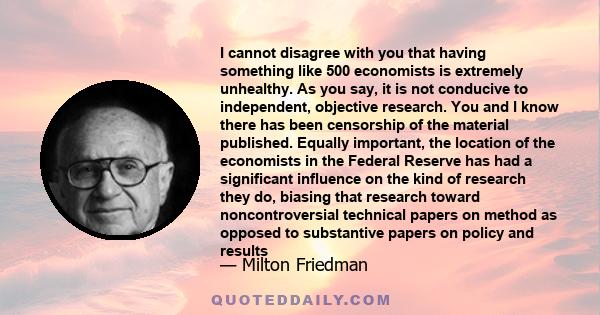 I cannot disagree with you that having something like 500 economists is extremely unhealthy. As you say, it is not conducive to independent, objective research. You and I know there has been censorship of the material published. Equally important, the location of the economists in the Federal Reserve has had a significant influence on the kind of research they do, biasing that research toward noncontroversial technical papers on method as opposed to substantive papers on policy and results

— Milton Friedman

QUOTEDDAILY.COM